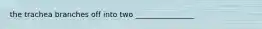 the trachea branches off into two _______________